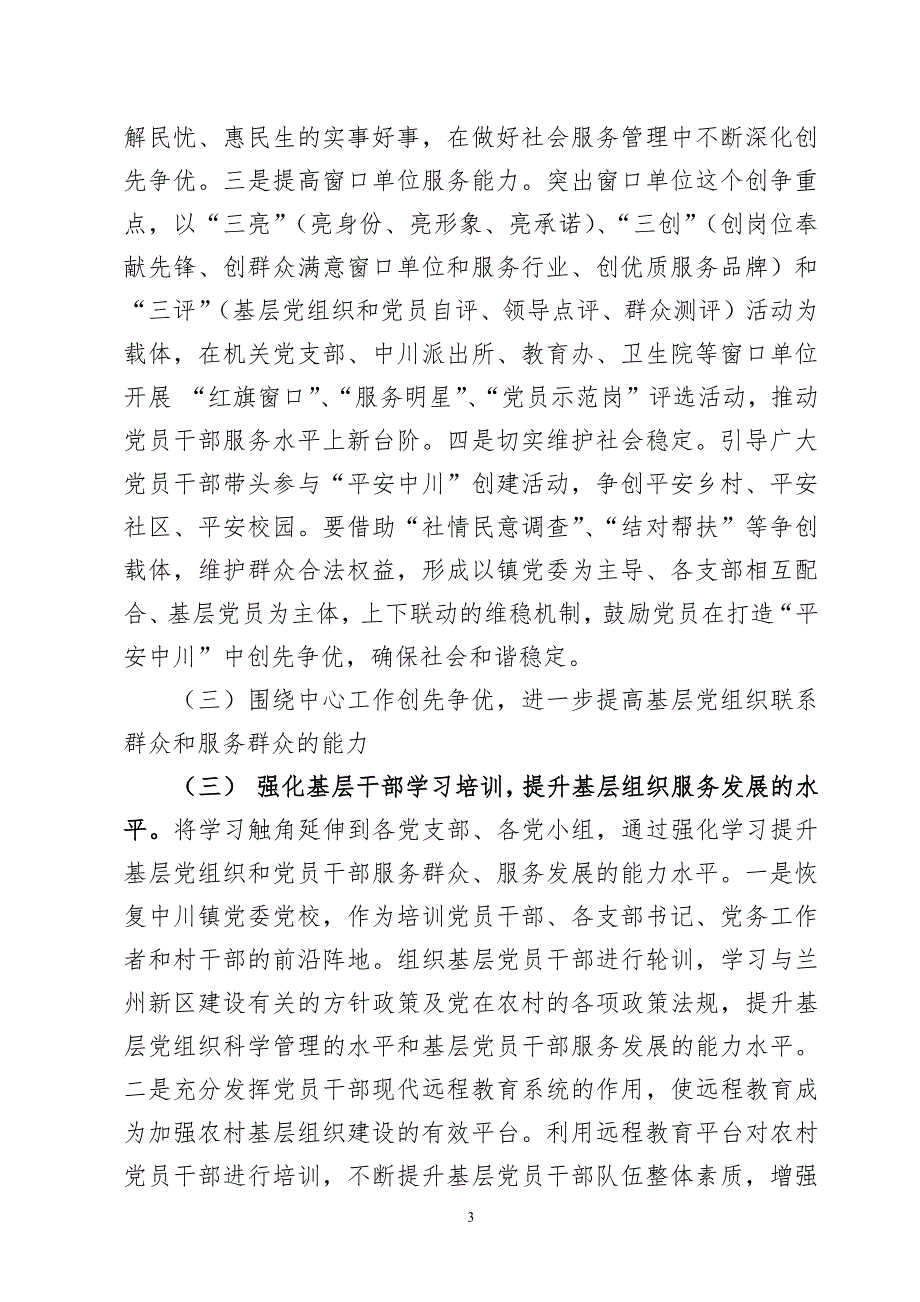 解民忧、惠民生的实事好事，在做好社会服务管理中不断深化创先争优。三是提高窗口单位服务能力。突出窗口单位这个创争重点，以“三亮”（亮身份、亮形象、亮承诺）、“三创”（创岗位奉献先锋、创群众满意窗口单位和服务行业、创优质服务品牌）和“三评”（基层党组织和党员自评、领导点评、群众测评）活动为载体，在机关党支部、中川派出所、教育办、卫生院等窗口单位开展 “红旗窗口”、“服务明星”、“党员示范岗”评选活动，推动党员干部服务水平上新台阶。四是切实维护社会稳定。引导广大党员干部带头参与“平安中川”创建活动，争创平安乡村、平安社区、平安校园。要借助“社情民意调查”、“结对帮扶”等争创载体，维护群众合法权益，形成以镇党委为主导、各支部相互配合、基层党员为主体，上下联动的维稳机制，鼓励党员在打造“平安中川”中创先争优，确保社会和谐稳定。

（三）围绕中心工作创先争优，进一步提高基层党组织联系群众和服务群众的能力

（三） 强化基层干部学习培训，提升基层组织服务发展的水平。将学习触角延伸到各党支部、各党小组，通过强化学习提升基层党组织和党员干部服务群众、服务发展的能力水平。一是恢复中川镇党委党校，作为培训党员干部、各支部书记、党务工作者和村干部的前沿阵地。组织基层党员干部进行轮训，学习与兰州新区建设有关的方针政策及党在农村的各项政策法规，提升基层党组织科学管理的水平和基层党员干部服务发展的能力水平。二是充分发挥党员干部现代远程教育系统的作用，使远程教育成为加强农村基层组织建设的有效平台。利用远程教育平台对农村党员干部进行培训，不断提升基层党员干部队伍整体素质，增强

3